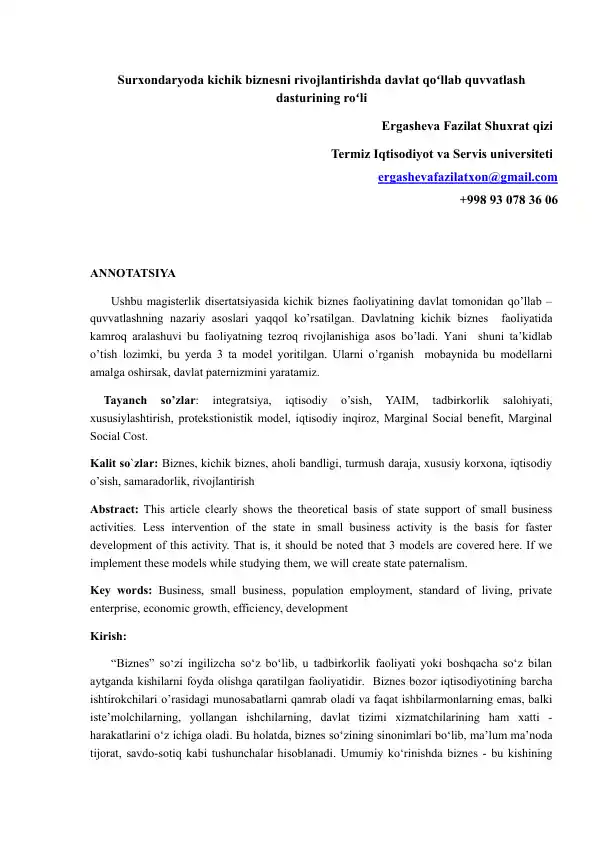 Surxondaryoda kichik biznesni rivojlantirishda davlat qo'llab quvvatlash dasturining ro'li

Ergasheva Fazilat Shuxrat qizi

Termiz Iqtisodiyot va Servis universiteti

ergashevafazilatxon@gmail.com

+998 93 078 36 06

ANNOTATSIYA

Ushbu magisterlik disertatsiyasida kichik biznes faoliyatining davlat tomonidan qo'llab – quvvatlashning nazariy asoslari yaqqol ko'rsatilgan. Davlatning kichik biznes faoliyatida kamroq aralashuvi bu faoliyatning tezroq rivojlanishiga asos bo'ladi. Yani shuni ta'kidlab o'tish lozimki, bu yerda 3 ta model yoritilgan. Ularni o'rganish mobaynida bu modellarni amalga oshirsak, davlat paternizmini yaratamiz.

Tayanch so'zlar: integratsiya, iqtisodiy o'sish, YAIM, tadbirkorlik salohiyati, xususiylashtirish, protekstionistik model, iqtisodiy inqiroz, Marginal Social benefit, Marginal Social Cost.

Kalit so`zlar: Biznes, kichik biznes, aholi bandligi, turmush daraja, xususiy korxona, iqtisodiy o'sish, samaradorlik, rivojlantirish

Abstract: This article clearly shows the theoretical basis of state support of small business activities. Less intervention of the state in small business activity is the basis for faster development of this activity. That is, it should be noted that 3 models are covered here. If we implement these models while studying them, we will create state paternalism.

Key words: Business, small business, population employment, standard of living, private enterprise, economic growth, efficiency, development

Kirish:

"Biznes" so'zi ingilizcha so'z bo'lib, u tadbirkorlik faoliyati yoki boshqacha so'z bilan aytganda kishilarni foyda olishga qaratilgan faoliyatidir. Biznes bozor iqtisodiyotining barcha ishtirokchilari o'rasidagi munosabatlarni qamrab oladi va faqat ishbilarmonlarning emas, balki iste'molchilarning, yollangan ishchilarning, davlat tizimi xizmatchilarining ham xatti - harakatlarini o'z ichiga oladi. Bu holatda, biznes so'zining sinonimlari bo'lib, ma'lum ma'noda tijorat, savdo-sotiq kabi tushunchalar hisoblanadi. Umumiy ko'rinishda biznes - bu kishining